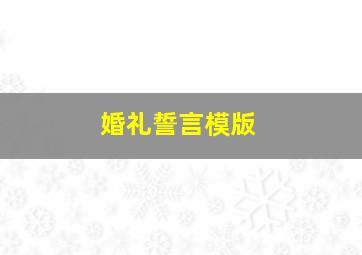 婚礼誓言模版